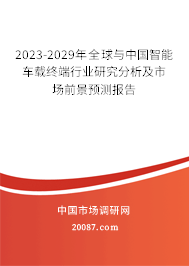 2023-2029年全球与中国智能车载终端行业研究分析及市场前景预测报告

中国市场调研网

20087.com